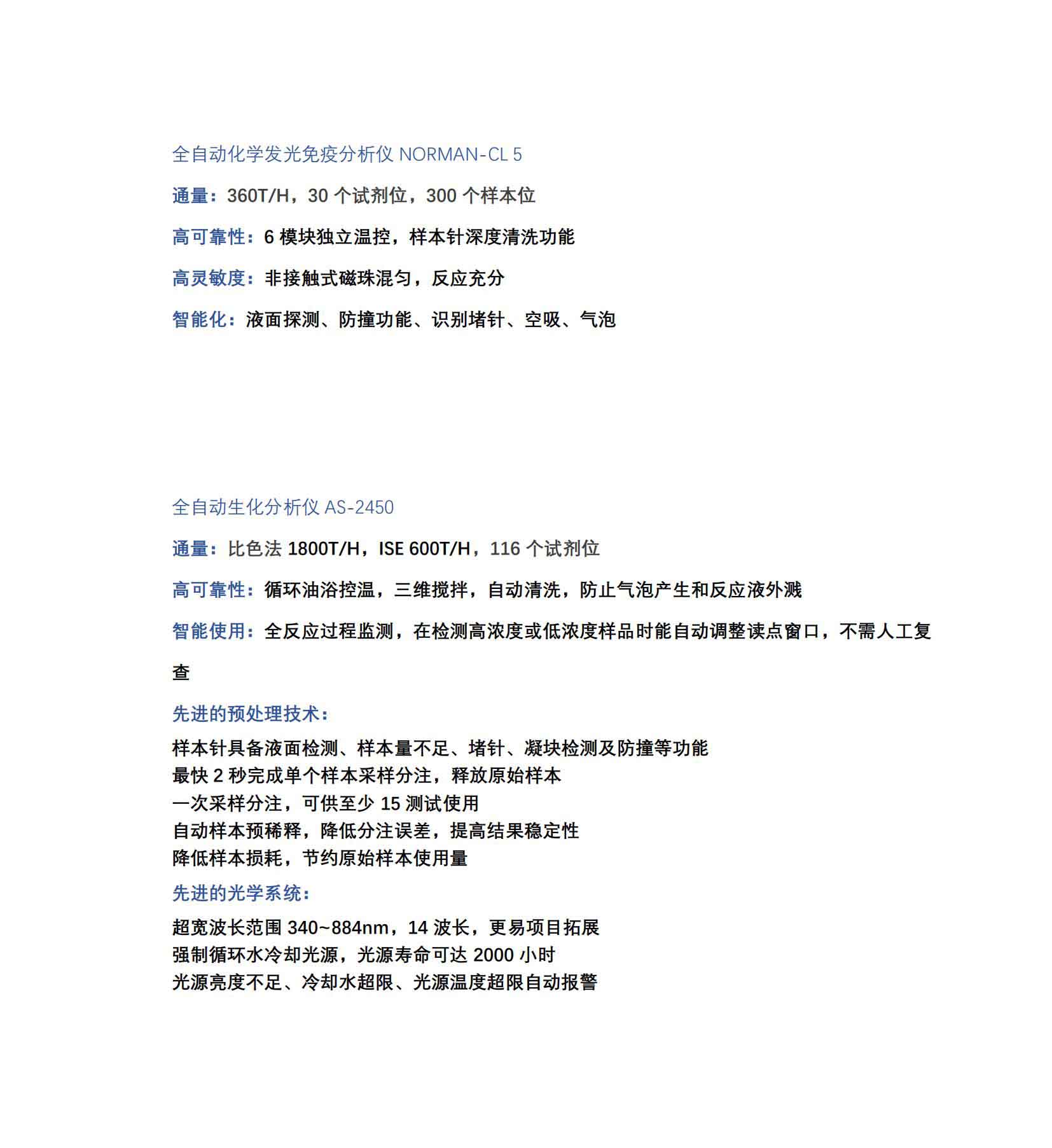 全自动化学发光免疫分析仪 NORMAN-CL 5

通量：360T/H，30 个试剂位，300 个样本位

高可靠性：6 模块独立温控，样本针深度清洗功能

高灵敏度：非接触式磁珠混匀，反应充分

智能化：液面探测、防撞功能、识别堵针、空吸、气泡

全自动生化分析仪 AS-2450

通量：比色法 1800T/H，ISE 600T/H，116 个试剂位

高可靠性：循环油浴控温，三维搅拌，自动清洗，防止气泡产生和反应液外溅

智能使用：全反应过程监测，在检测高浓度或低浓度样品时能自动调整读点窗口，不需人工复查

先进的预处理技术：

样本针具备液面检测、样本量不足、堵针、凝块检测及防撞等功能
最快 2 秒完成单个样本采样分注，释放原始样本
一次采样分注，可供至少 15 测试使用
自动样本预稀释，降低分注误差，提高结果稳定性
降低样本损耗，节约原始样本使用量

先进的光学系统：

超宽波长范围 340~884nm，14 波长，更易项目拓展
强制循环水冷却光源，光源寿命可达 2000 小时
光源亮度不足、冷却水超限、光源温度超限自动报警